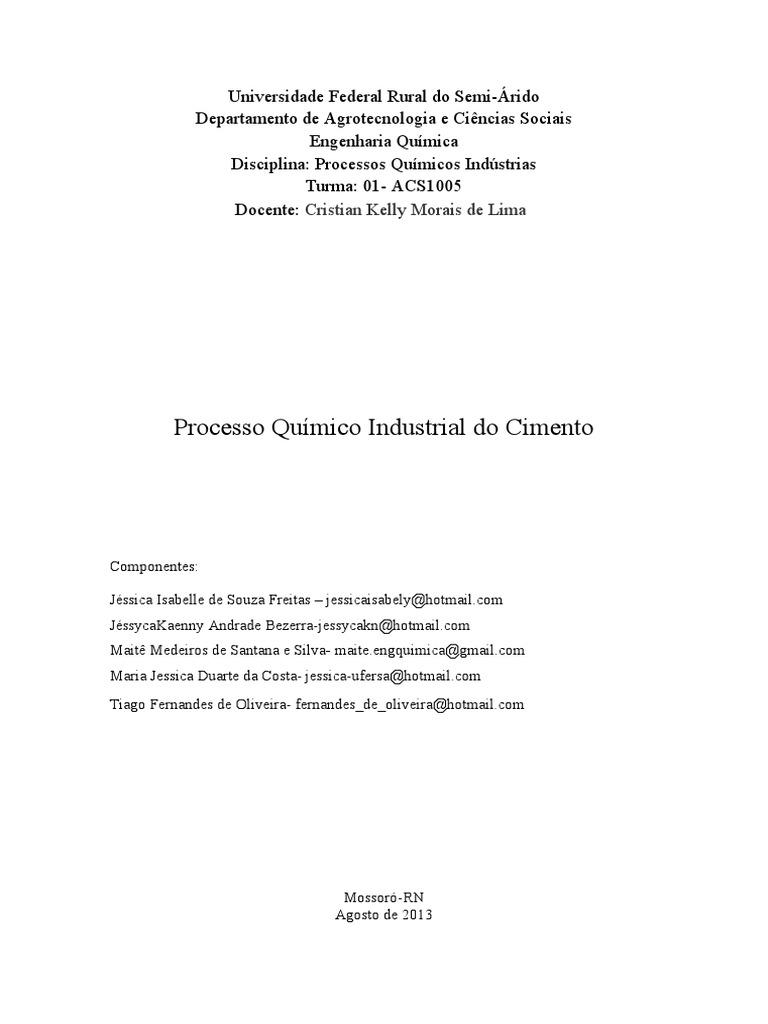 Universidade Federal Rural do Semi-Árido
Departamento de Agrotecnologia e Ciências Sociais
Engenharia Química
Disciplina: Processos Químicos Indústrias
Turma: 01- ACS1005
Docente: Cristian Kelly Morais de Lima

Processo Químico Industrial do Cimento

Componentes:

Jéssica Isabelle de Souza Freitas – jessicaisabely@hotmail.com
JéssycaKaenny Andrade Bezerra-jessycakn@hotmail.com
Maitê Medeiros de Santana e Silva- maite.engquimica@gmail.com
Maria Jessica Duarte da Costa- jessica-ufersa@hotmail.com
Tiago Fernandes de Oliveira- fernandes_de_oliveira@hotmail.com

Mossoró-RN
Agosto de 2013